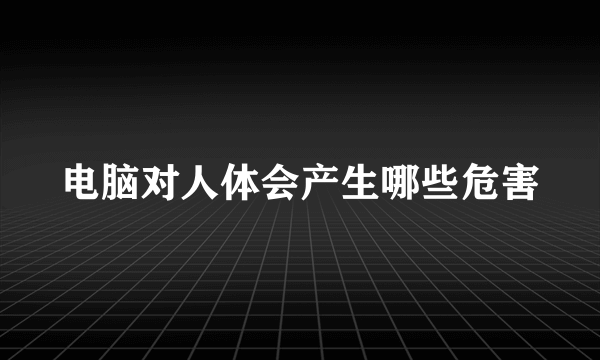 电脑对人体会产生哪些危害